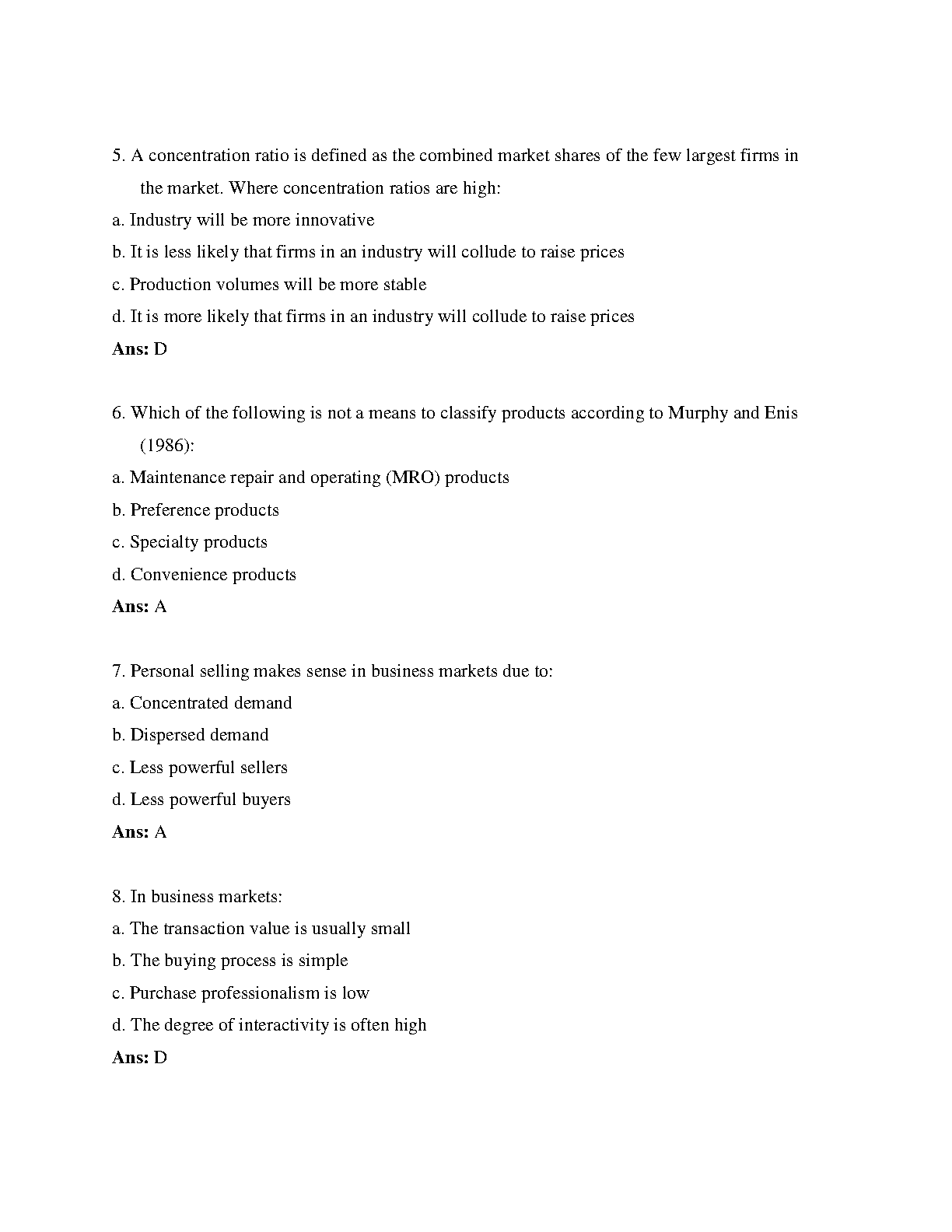 5. A concentration ratio is defined as the combined market shares of the few largest firms in the market. Where concentration ratios are high:
a. Industry will be more innovative
b. It is less likely that firms in an industry will collude to raise prices
c. Production volumes will be more stable
d. It is more likely that firms in an industry will collude to raise prices
Ans: D

6. Which of the following is not a means to classify products according to Murphy and Enis (1986):
a. Maintenance repair and operating (MRO) products
b. Preference products
c. Specialty products
d. Convenience products
Ans: A

7. Personal selling makes sense in business markets due to:
a. Concentrated demand
b. Dispersed demand
c. Less powerful sellers
d. Less powerful buyers
Ans: A

8. In business markets:
a. The transaction value is usually small
b. The buying process is simple
c. Purchase professionalism is low
d. The degree of interactivity is often high
Ans: D